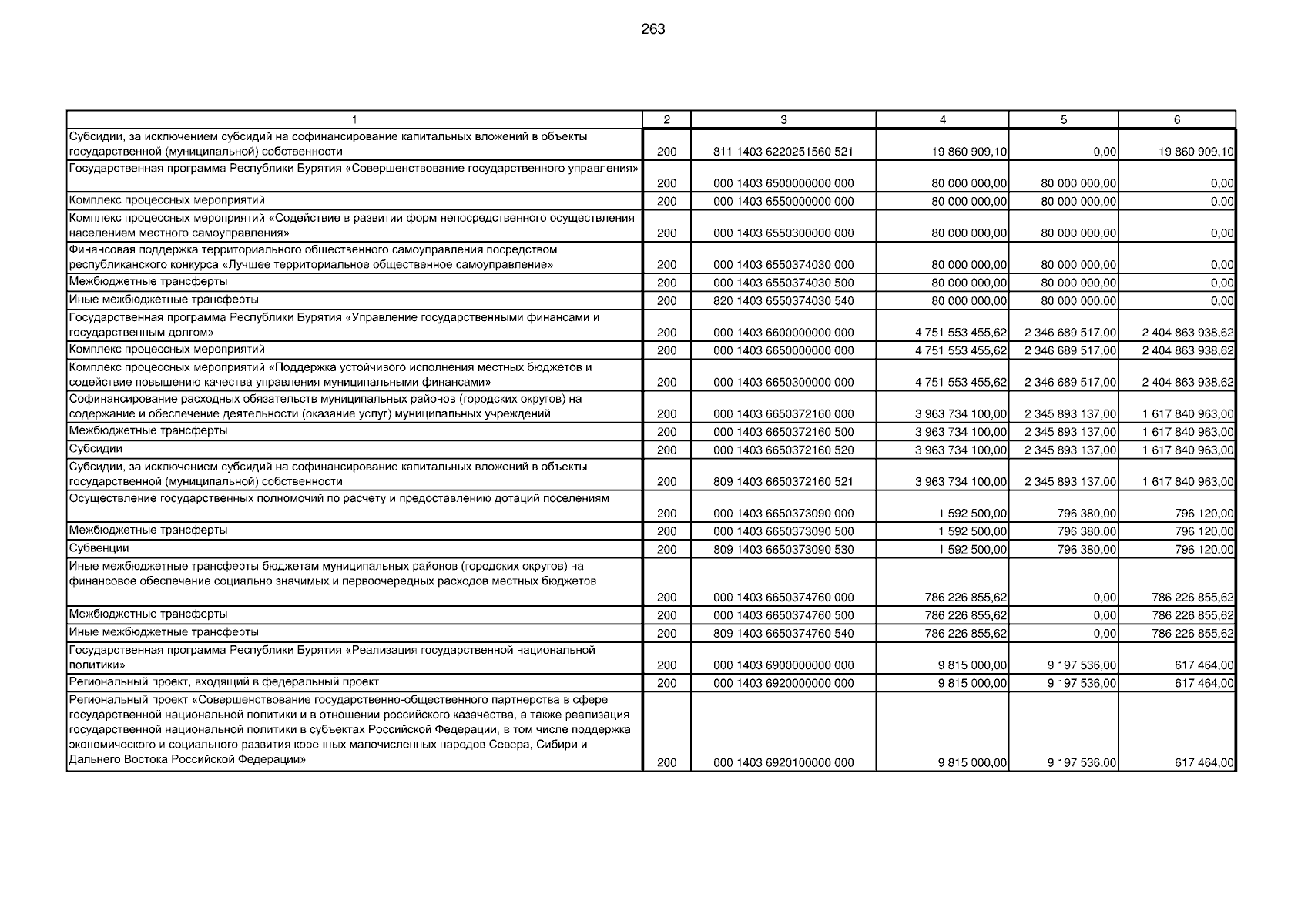 263

| 1 | 2 | 3 | 4 | 5 | 6 |
|---|---|---|---|---|---|
| Субсидии, за исключением субсидий на софинансирование капитальных вложений в объекты государственной (муниципальной) собственности | 200 | 811 1403 6220251560 521 | 19 860 909,10 | 0,00 | 19 860 909,10 |
| Государственная программа Республики Бурятия «Совершенствование государственного управления» | 200 | 000 1403 6500000000 000 | 80 000 000,00 | 80 000 000,00 | 0,00 |
| Комплекс процессных мероприятий | 200 | 000 1403 6550000000 000 | 80 000 000,00 | 80 000 000,00 | 0,00 |
| Комплекс процессных мероприятий «Содействие в развитии форм непосредственного осуществления населением местного самоуправления» | 200 | 000 1403 6550300000 000 | 80 000 000,00 | 80 000 000,00 | 0,00 |
| Финансовая поддержка территориального общественного самоуправления посредством республиканского конкурса «Лучшее территориальное общественное самоуправление» | 200 | 000 1403 6550374030 000 | 80 000 000,00 | 80 000 000,00 | 0,00 |
| Межбюджетные трансферты | 200 | 000 1403 6550374030 500 | 80 000 000,00 | 80 000 000,00 | 0,00 |
| Иные межбюджетные трансферты | 200 | 820 1403 6550374030 540 | 80 000 000,00 | 80 000 000,00 | 0,00 |
| Государственная программа Республики Бурятия «Управление государственными финансами и государственным долгом» | 200 | 000 1403 6600000000 000 | 4 751 553 455,62 | 2 346 689 517,00 | 2 404 863 938,62 |
| Комплекс процессных мероприятий | 200 | 000 1403 6650000000 000 | 4 751 553 455,62 | 2 346 689 517,00 | 2 404 863 938,62 |
| Комплекс процессных мероприятий «Поддержка устойчивого исполнения местных бюджетов и содействие повышению качества управления муниципальными финансами» | 200 | 000 1403 6650300000 000 | 4 751 553 455,62 | 2 346 689 517,00 | 2 404 863 938,62 |
| Софинансирование расходных обязательств муниципальных районов (городских округов) на содержание и обеспечение деятельности (оказание услуг) муниципальных учреждений | 200 | 000 1403 6650372160 000 | 3 963 734 100,00 | 2 345 893 137,00 | 1 617 840 963,00 |
| Межбюджетные трансферты | 200 | 000 1403 6650372160 500 | 3 963 734 100,00 | 2 345 893 137,00 | 1 617 840 963,00 |
| Субсидии | 200 | 000 1403 6650372160 520 | 3 963 734 100,00 | 2 345 893 137,00 | 1 617 840 963,00 |
| Субсидии, за исключением субсидий на софинансирование капитальных вложений в объекты государственной (муниципальной) собственности | 200 | 809 1403 6650372160 521 | 3 963 734 100,00 | 2 345 893 137,00 | 1 617 840 963,00 |
| Осуществление государственных полномочий по расчету и предоставлению дотаций поселениям | 200 | 000 1403 6650373090 000 | 1 592 500,00 | 796 380,00 | 796 120,00 |
| Межбюджетные трансферты | 200 | 000 1403 6650373090 500 | 1 592 500,00 | 796 380,00 | 796 120,00 |
| Субвенции | 200 | 809 1403 6650373090 530 | 1 592 500,00 | 796 380,00 | 796 120,00 |
| Иные межбюджетные трансферты бюджетам муниципальных районов (городских округов) на финансовое обеспечение социально значимых и первоочередных расходов местных бюджетов | 200 | 000 1403 6650374760 000 | 786 226 855,62 | 0,00 | 786 226 855,62 |
| Межбюджетные трансферты | 200 | 000 1403 6650374760 500 | 786 226 855,62 | 0,00 | 786 226 855,62 |
| Иные межбюджетные трансферты | 200 | 809 1403 6650374760 540 | 786 226 855,62 | 0,00 | 786 226 855,62 |
| Государственная программа Республики Бурятия «Реализация государственной национальной политики» | 200 | 000 1403 6900000000 000 | 9 815 000,00 | 9 197 536,00 | 617 464,00 |
| Региональный проект, входящий в федеральный проект | 200 | 000 1403 6920000000 000 | 9 815 000,00 | 9 197 536,00 | 617 464,00 |
| Региональный проект «Совершенствование государственно-общественного партнерства в сфере государственной национальной политики и в отношении российского казачества, а также реализация государственной национальной политики в субъектах Российской Федерации, в том числе поддержка экономического и социального развития коренных малочисленных народов Севера, Сибири и Дальнего Востока Российской Федерации» | 200 | 000 1403 6920100000 000 | 9 815 000,00 | 9 197 536,00 | 617 464,00 |